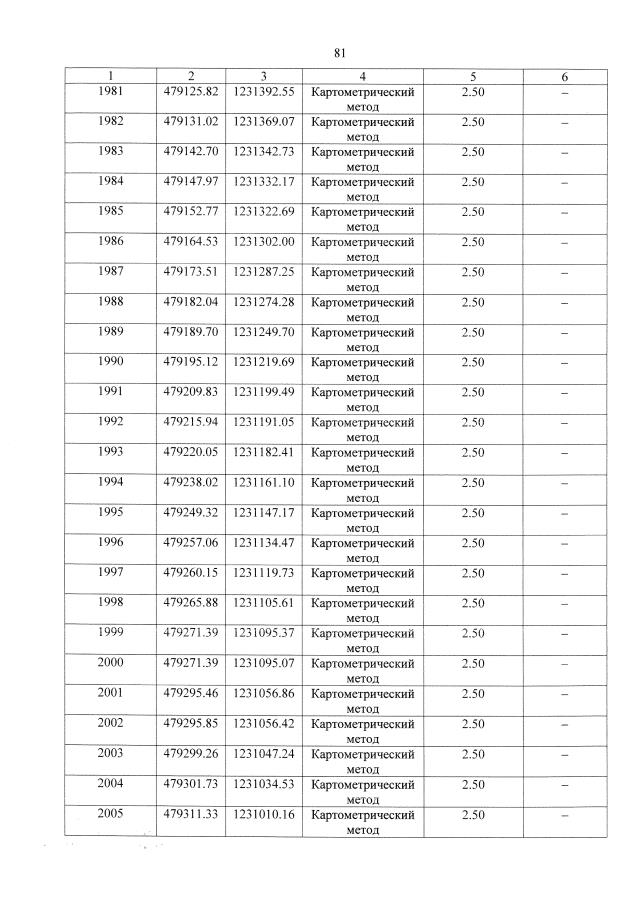 81

| 1 | 2 | 3 | 4 | 5 | 6 |
|---|---|---|---|---|---|
| 1981 | 479125.82 | 1231392.55 | Картометрический метод | 2.50 | – |
| 1982 | 479131.02 | 1231369.07 | Картометрический метод | 2.50 | – |
| 1983 | 479142.70 | 1231342.73 | Картометрический метод | 2.50 | – |
| 1984 | 479147.97 | 1231332.17 | Картометрический метод | 2.50 | – |
| 1985 | 479152.77 | 1231322.69 | Картометрический метод | 2.50 | – |
| 1986 | 479164.53 | 1231302.00 | Картометрический метод | 2.50 | – |
| 1987 | 479173.51 | 1231287.25 | Картометрический метод | 2.50 | – |
| 1988 | 479182.04 | 1231274.28 | Картометрический метод | 2.50 | – |
| 1989 | 479189.70 | 1231249.70 | Картометрический метод | 2.50 | – |
| 1990 | 479195.12 | 1231219.69 | Картометрический метод | 2.50 | – |
| 1991 | 479209.83 | 1231199.49 | Картометрический метод | 2.50 | – |
| 1992 | 479215.94 | 1231191.05 | Картометрический метод | 2.50 | – |
| 1993 | 479220.05 | 1231182.41 | Картометрический метод | 2.50 | – |
| 1994 | 479238.02 | 1231161.10 | Картометрический метод | 2.50 | – |
| 1995 | 479249.32 | 1231147.17 | Картометрический метод | 2.50 | – |
| 1996 | 479257.06 | 1231134.47 | Картометрический метод | 2.50 | – |
| 1997 | 479260.15 | 1231119.73 | Картометрический метод | 2.50 | – |
| 1998 | 479265.88 | 1231105.61 | Картометрический метод | 2.50 | – |
| 1999 | 479271.39 | 1231095.37 | Картометрический метод | 2.50 | – |
| 2000 | 479271.39 | 1231095.07 | Картометрический метод | 2.50 | – |
| 2001 | 479295.46 | 1231056.86 | Картометрический метод | 2.50 | – |
| 2002 | 479295.85 | 1231056.42 | Картометрический метод | 2.50 | – |
| 2003 | 479299.26 | 1231047.24 | Картометрический метод | 2.50 | – |
| 2004 | 479301.73 | 1231034.53 | Картометрический метод | 2.50 | – |
| 2005 | 479311.33 | 1231010.16 | Картометрический метод | 2.50 | – |